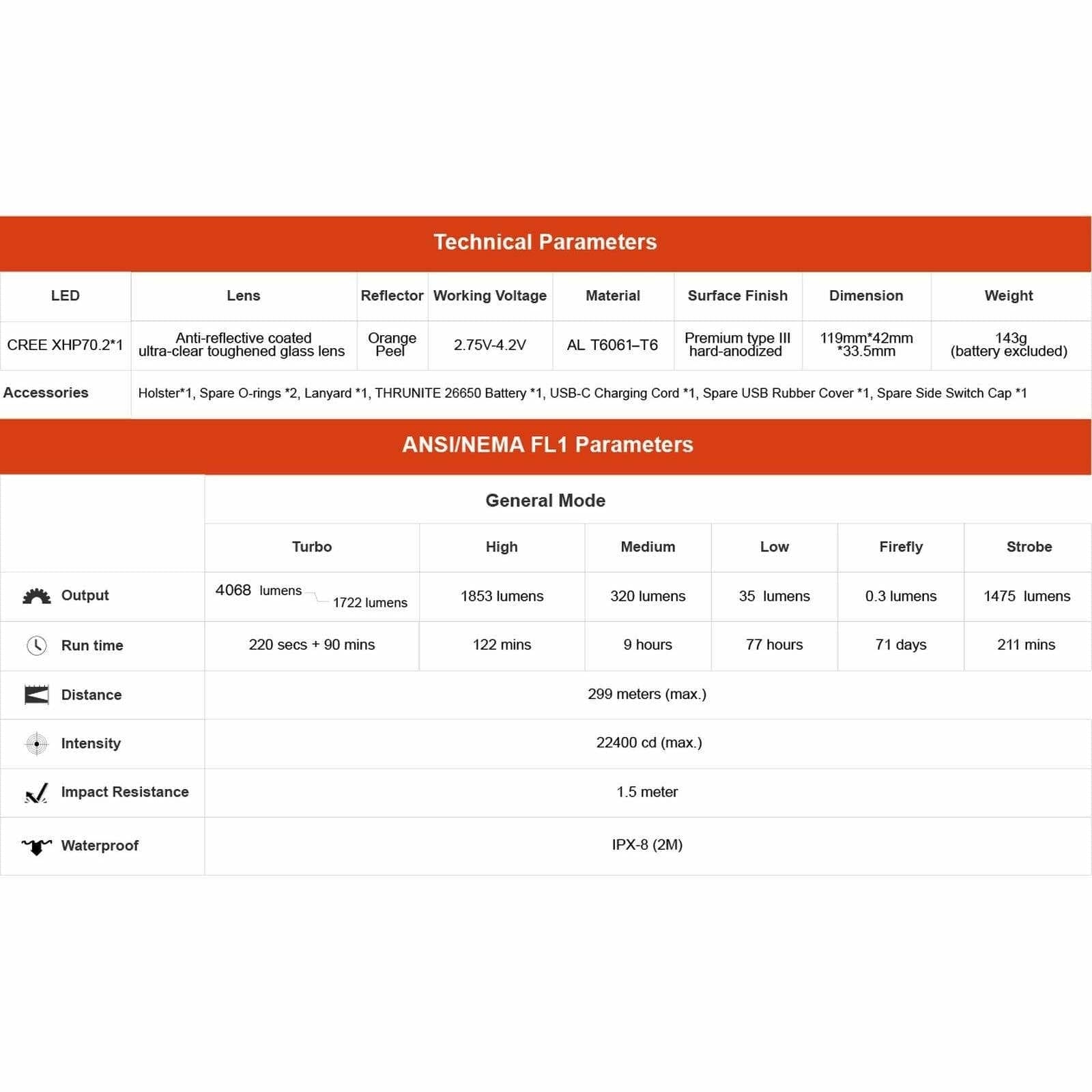 Technical Parameters

| LED | Lens | Reflector | Working Voltage | Material | Surface Finish | Dimension | Weight |
|---|---|---|---|---|---|---|---|
| CREE XHP70.2*1 | Anti-reflective coated ultra-clear toughened glass lens | Orange Peel | 2.75V-4.2V | AL T6061–T6 | Premium type III hard-anodized | 119mm*42mm *33.5mm | 143g (battery excluded) |
| Accessories | Holster*1, Spare O-rings *2, Lanyard *1, THRUNITE 26650 Battery *1, USB-C Charging Cord *1, Spare USB Rubber Cover *1, Spare Side Switch Cap *1 | | | | | | |

ANSI/NEMA FL1 Parameters

| | General Mode | | | | | |
|---|---|---|---|---|---|---|
| | Turbo | High | Medium | Low | Firefly | Strobe |
| Output | 4068 lumens 1722 lumens | 1853 lumens | 320 lumens | 35 lumens | 0.3 lumens | 1475 lumens |
| Run time | 220 secs + 90 mins | 122 mins | 9 hours | 77 hours | 71 days | 211 mins |
| Distance | 299 meters (max.) | | | | | |
| Intensity | 22400 cd (max.) | | | | | |
| Impact Resistance | 1.5 meter | | | | | |
| Waterproof | IPX-8 (2M) | | | | | |